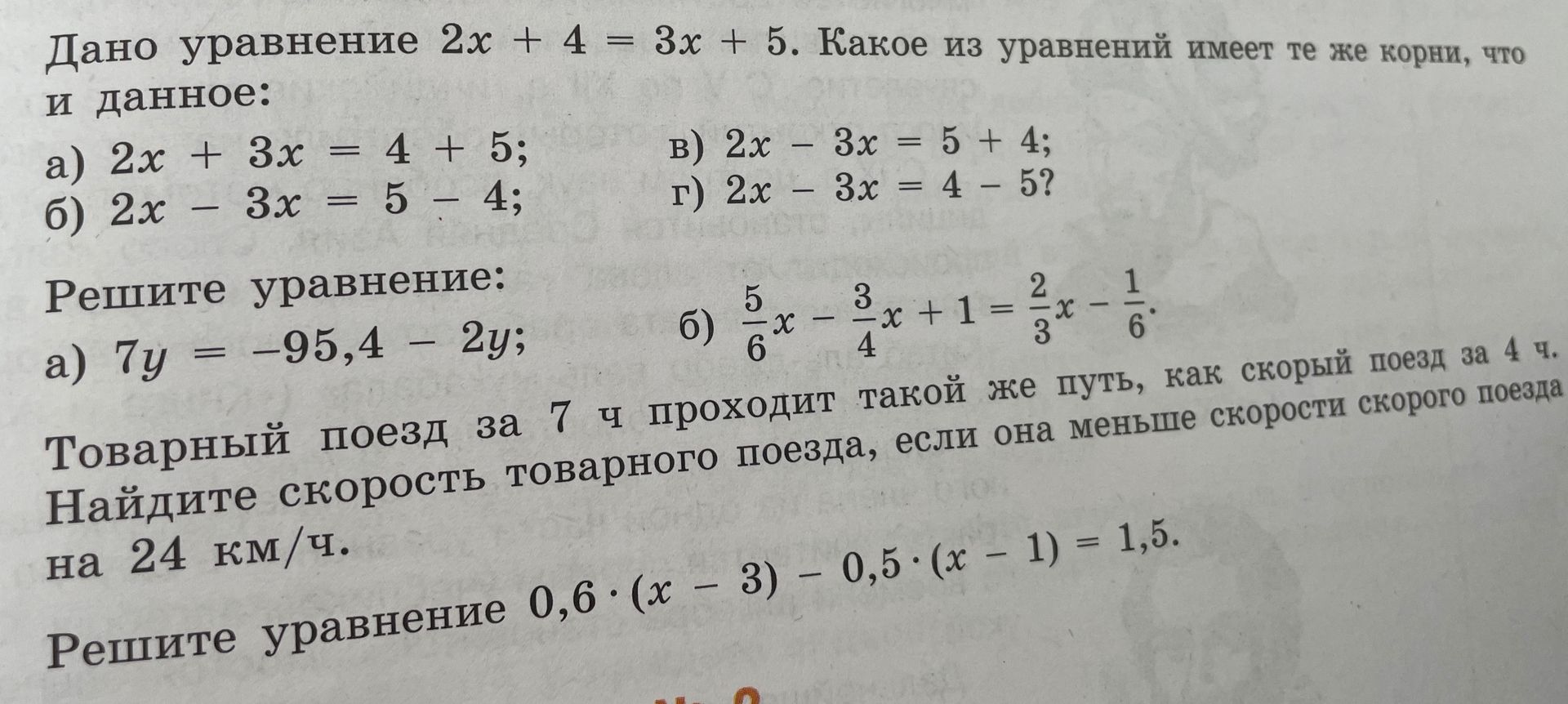 Дано уравнение $2x + 4 = 3x + 5$. Какое из уравнений имеет те же корни, что и данное:

а) $2x + 3x = 4 + 5$;
б) $2x - 3x = 5 - 4$;

в) $2x - 3x = 5 + 4$;
г) $2x - 3x = 4 - 5$?

Решите уравнение:

а) $7y = -95,4 - 2y$;

б) $\frac{5}{6}x - \frac{3}{4}x + 1 = \frac{2}{3}x - \frac{1}{6}$.

Товарный поезд за 7 ч проходит такой же путь, как скорый поезд за 4 ч. Найдите скорость товарного поезда, если она меньше скорости скорого поезда на 24 км/ч.

Решите уравнение $0,6 \cdot (x - 3) - 0,5 \cdot (x - 1) = 1,5$.